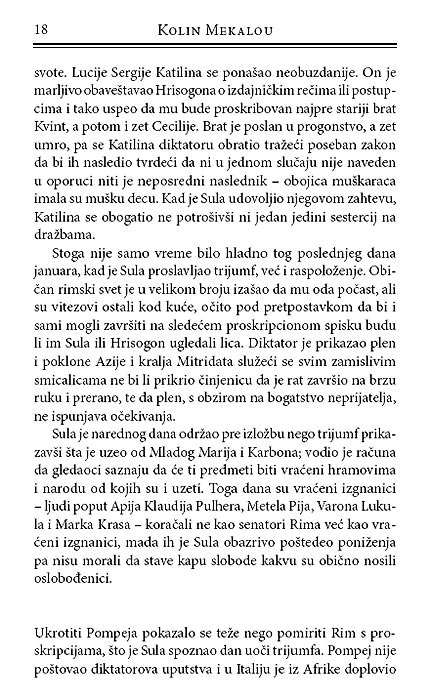 18 KOLIN MEKALOU

svote. Lucije Sergije Katilina se ponašao neobuzdanije. On je marljivo obaveštavao Hrisogona o izdajničkim rečima ili postupcima i tako uspeo da mu bude proskribovan najpre stariji brat Kvint, a potom i zet Cecilije. Brat je poslan u progonstvo, a zet umro, pa se Katilina diktatoru obratio tražeći poseban zakon da bi ih nasledio tvrdeći da ni u jednom slučaju nije naveden u oporuci niti je neposredni naslednik – obojica muškaraca imala su mušku decu. Kad je Sula udovoljio njegovom zahtevu, Katilina se obogatio ne potrošivši ni jedan jedini sestercij na dražbama.

Stoga nije samo vreme bilo hladno tog poslednjeg dana januara, kad je Sula proslavljao trijumf, već i raspoloženje. Običan rimski svet je u velikom broju izašao da mu oda počast, ali su vitezovi ostali kod kuće, očito pod pretpostavkom da bi i sami mogli završiti na sledećem proskripcionom spisku budu li im Sula ili Hrisogon ugledali lica. Diktator je prikazao plen i poklone Azije i kralja Mitridata služeći se svim zamislivim smicalicama ne bi li prikrio činjenicu da je rat završio na brzu ruku i prerano, te da plen, s obzirom na bogatstvo neprijatelja, ne ispunjava očekivanja.

Sula je narednog dana održao pre izložbu nego trijumf prikazavši šta je uzeo od Mladog Marija i Karbona; vodio je računa da gledaoci saznaju da će ti predmeti biti vraćeni hramovima i narodu od kojih su i uzeti. Toga dana su vraćeni izgnanici – ljudi poput Apija Klaudija Pulhera, Metela Pija, Varona Lukula i Marka Krasa – koračali ne kao senatori Rima već kao vraćeni izgnanici, mada ih je Sula obazrivo poštedeo poniženja pa nisu morali da stave kapu slobode kakvu su obično nosili oslobođenici.

Ukrotiti Pompeja pokazalo se teže nego pomiriti Rim s proskripcijama, što je Sula spoznao dan uoči trijumfa. Pompej nije poštovao diktatorova uputstva i u Italiju je iz Afrike doplovio